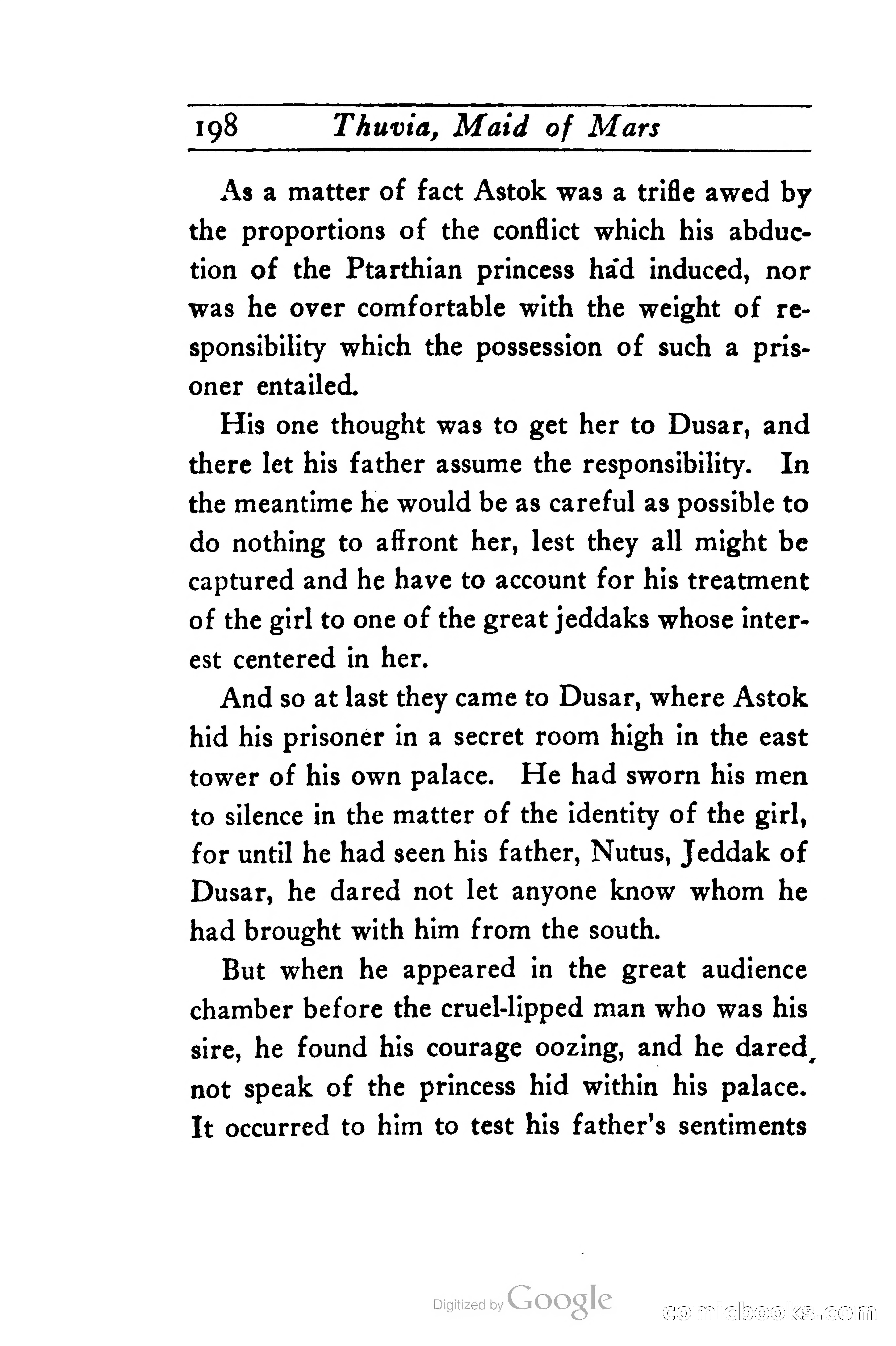 198 Thuvia, Maid of Mars

As a matter of fact Astok was a trifle awed by the proportions of the conflict which his abduction of the Ptarthian princess had induced, nor was he over comfortable with the weight of responsibility which the possession of such a prisoner entailed.

His one thought was to get her to Dusar, and there let his father assume the responsibility. In the meantime he would be as careful as possible to do nothing to affront her, lest they all might be captured and he have to account for his treatment of the girl to one of the great jeddaks whose interest centered in her.

And so at last they came to Dusar, where Astok hid his prisoner in a secret room high in the east tower of his own palace. He had sworn his men to silence in the matter of the identity of the girl, for until he had seen his father, Nutus, Jeddak of Dusar, he dared not let anyone know whom he had brought with him from the south.

But when he appeared in the great audience chamber before the cruel-lipped man who was his sire, he found his courage oozing, and he dared not speak of the princess hid within his palace. It occurred to him to test his father's sentiments

Digitized by Google

comicbooks.com